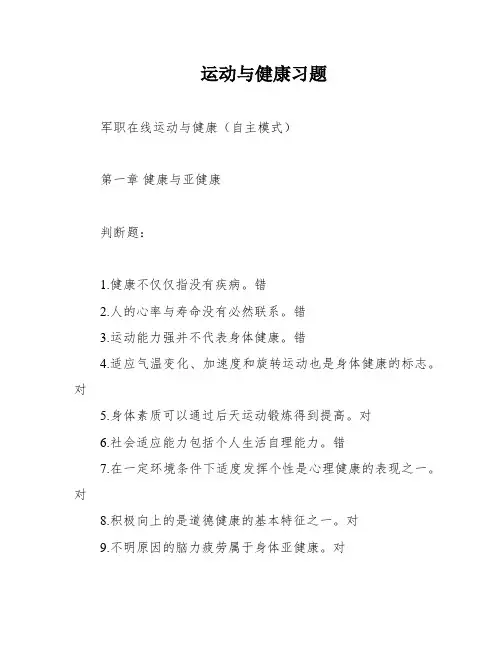 运动与健康习题

军职在线运动与健康（自主模式）

第一章 健康与亚健康

判断题：

1.健康不仅仅指没有疾病。错

2.人的心率与寿命没有必然联系。错

3.运动能力强并不代表身体健康。错

4.适应气温变化、加速度和旋转运动也是身体健康的标志。对

5.身体素质可以通过后天运动锻炼得到提高。对

6.社会适应能力包括个人生活自理能力。错

7.在一定环境条件下适度发挥个性是心理健康的表现之一。对

8.积极向上的是道德健康的基本特征之一。对

9.不明原因的脑力疲劳属于身体亚健康。对